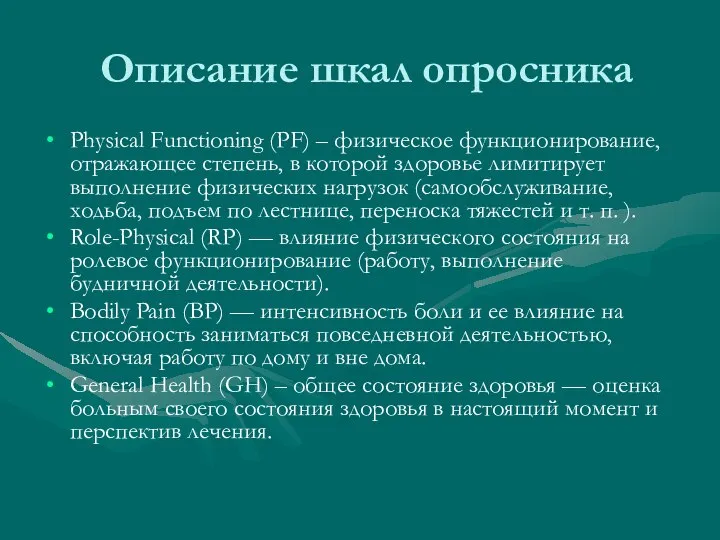 Описание шкал опросника

• Physical Functioning (PF) – физическое функционирование, отражающее степень, в которой здоровье лимитирует выполнение физических нагрузок (самообслуживание, ходьба, подъем по лестнице, переноска тяжестей и т. п. ).
• Role-Physical (RP) — влияние физического состояния на ролевое функционирование (работу, выполнение будничной деятельности).
• Bodily Pain (BP) — интенсивность боли и ее влияние на способность заниматься повседневной деятельностью, включая работу по дому и вне дома.
• General Health (GH) – общее состояние здоровья — оценка больным своего состояния здоровья в настоящий момент и перспектив лечения.